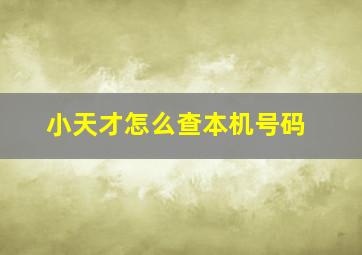 小天才怎么查本机号码